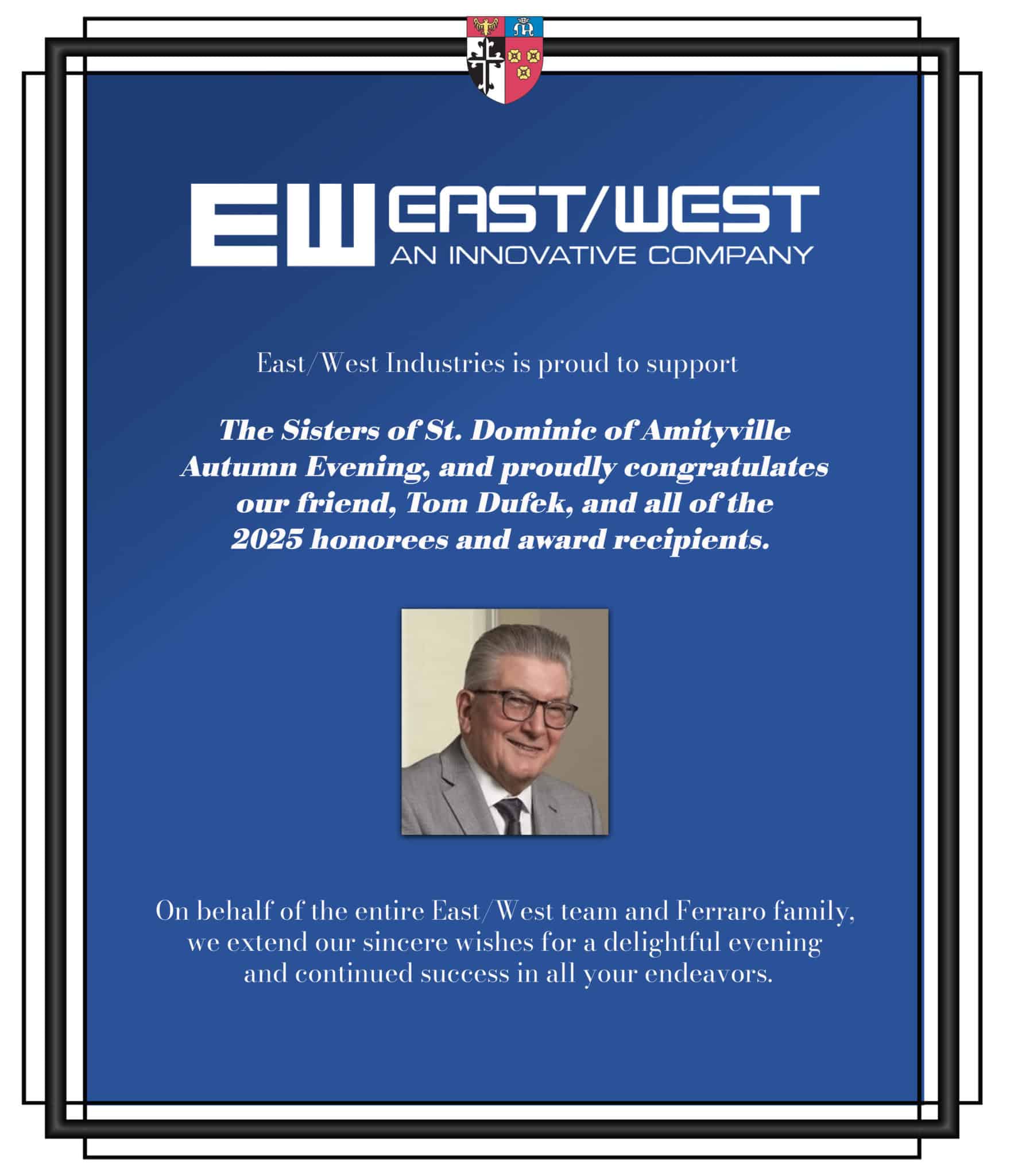 EW EAST/WEST
AN INNOVATIVE COMPANY

East/West Industries is proud to support

The Sisters of St. Dominic of Amityville Autumn Evening, and proudly congratulates our friend, Tom Dufek, and all of the 2025 honorees and award recipients.

On behalf of the entire East/West team and Ferraro family, we extend our sincere wishes for a delightful evening and continued success in all your endeavors.